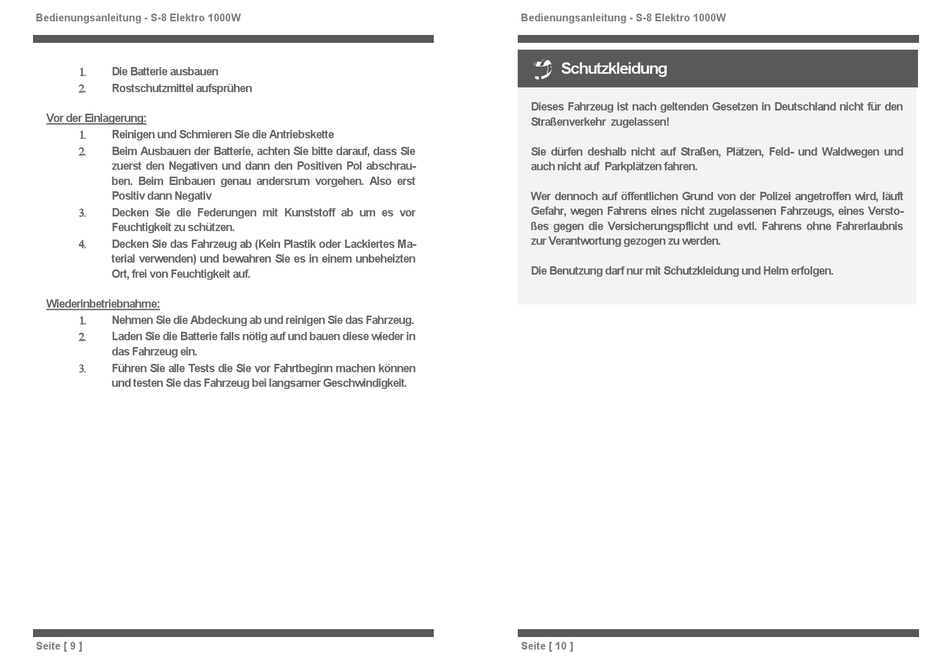 Bedienungsanleitung - S-8 Elektro 1000W

1. Die Batterie ausbauen
2. Rostschutzmittel aufsprühen

Vor der Einlagerung:
1. Reinigen und Schmieren Sie die Antriebskette
2. Beim Ausbauen der Batterie, achten Sie bitte darauf, dass Sie zuerst den Negativen und dann den Positiven Pol abschrauben. Beim Einbauen genau andersrum vorgehen. Also erst Positiv dann Negativ
3. Decken Sie die Federungen mit Kunststoff ab um es vor Feuchtigkeit zu schützen.
4. Decken Sie das Fahrzeug ab (Kein Plastik oder Lackiertes Material verwenden) und bewahren Sie es in einem unbeheizten Ort, frei von Feuchtigkeit auf.

Wiederinbetriebnahme:
1. Nehmen Sie die Abdeckung ab und reinigen Sie das Fahrzeug.
2. Laden Sie die Batterie falls nötig auf und bauen diese wieder in das Fahrzeug ein.
3. Führen Sie alle Tests die Sie vor Fahrtbeginn machen können und testen Sie das Fahrzeug bei langsamer Geschwindigkeit.

Seite [ 9 ]

Bedienungsanleitung - S-8 Elektro 1000W

Schutzkleidung

Dieses Fahrzeug ist nach geltenden Gesetzen in Deutschland nicht für den Straßenverkehr zugelassen!

Sie dürfen deshalb nicht auf Straßen, Plätzen, Feld- und Waldwegen und auch nicht auf Parkplätzen fahren.

Wer dennoch auf öffentlichen Grund von der Polizei angetroffen wird, läuft Gefahr, wegen Fahrens eines nicht zugelassenen Fahrzeugs, eines Verstoßes gegen die Versicherungspflicht und evtl. Fahrens ohne Fahrerlaubnis zur Verantwortung gezogen zu werden.

Die Benutzung darf nur mit Schutzkleidung und Helm erfolgen.

Seite [ 10 ]